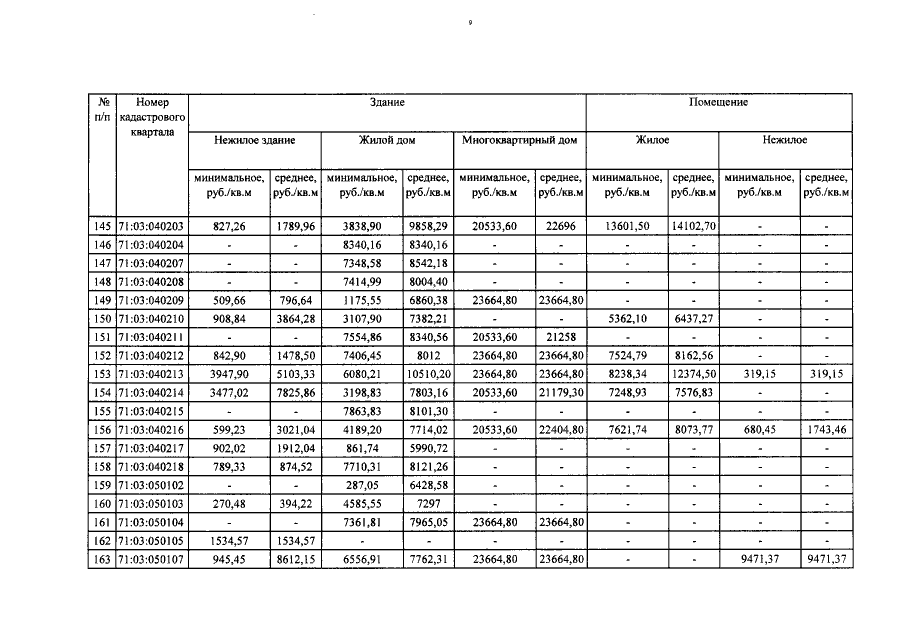 9

| № п/п | Номер кадастрового квартала | Здание | | | | | | Помещение | | | |
|---|---|---|---|---|---|---|---|---|---|---|---|
| | | Нежилое здание | | Жилой дом | | Многоквартирный дом | | Жилое | | Нежилое | |
| | | минимальное, руб./кв.м | среднее, руб./кв.м | минимальное, руб./кв.м | среднее, руб./кв.м | минимальное, руб./кв.м | среднее, руб./кв.м | минимальное, руб./кв.м | среднее, руб./кв.м | минимальное, руб./кв.м | среднее, руб./кв.м |
| 145 | 71:03:040203 | 827,26 | 1789,96 | 3838,90 | 9858,29 | 20533,60 | 22696 | 13601,50 | 14102,70 | - | - |
| 146 | 71:03:040204 | - | - | 8340,16 | 8340,16 | - | - | - | - | - | - |
| 147 | 71:03:040207 | - | - | 7348,58 | 8542,18 | - | - | - | - | - | - |
| 148 | 71:03:040208 | - | - | 7414,99 | 8004,40 | - | - | - | - | - | - |
| 149 | 71:03:040209 | 509,66 | 796,64 | 1175,55 | 6860,38 | 23664,80 | 23664,80 | - | - | - | - |
| 150 | 71:03:040210 | 908,84 | 3864,28 | 3107,90 | 7382,21 | - | - | 5362,10 | 6437,27 | - | - |
| 151 | 71:03:040211 | - | - | 7554,86 | 8340,56 | 20533,60 | 21258 | - | - | - | - |
| 152 | 71:03:040212 | 842,90 | 1478,50 | 7406,45 | 8012 | 23664,80 | 23664,80 | 7524,79 | 8162,56 | - | - |
| 153 | 71:03:040213 | 3947,90 | 5103,33 | 6080,21 | 10510,20 | 23664,80 | 23664,80 | 8238,34 | 12374,50 | 319,15 | 319,15 |
| 154 | 71:03:040214 | 3477,02 | 7825,86 | 3198,83 | 7803,16 | 20533,60 | 21179,30 | 7248,93 | 7576,83 | - | - |
| 155 | 71:03:040215 | - | - | 7863,83 | 8101,30 | - | - | - | - | - | - |
| 156 | 71:03:040216 | 599,23 | 3021,04 | 4189,20 | 7714,02 | 20533,60 | 22404,80 | 7621,74 | 8073,77 | 680,45 | 1743,46 |
| 157 | 71:03:040217 | 902,02 | 1912,04 | 861,74 | 5990,72 | - | - | - | - | - | - |
| 158 | 71:03:040218 | 789,33 | 874,52 | 7710,31 | 8121,26 | - | - | - | - | - | - |
| 159 | 71:03:050102 | - | - | 287,05 | 6428,58 | - | - | - | - | - | - |
| 160 | 71:03:050103 | 270,48 | 394,22 | 4585,55 | 7297 | - | - | - | - | - | - |
| 161 | 71:03:050104 | - | - | 7361,81 | 7965,05 | 23664,80 | 23664,80 | - | - | - | - |
| 162 | 71:03:050105 | 1534,57 | 1534,57 | - | - | - | - | - | - | - | - |
| 163 | 71:03:050107 | 945,45 | 8612,15 | 6556,91 | 7762,31 | 23664,80 | 23664,80 | - | - | 9471,37 | 9471,37 |